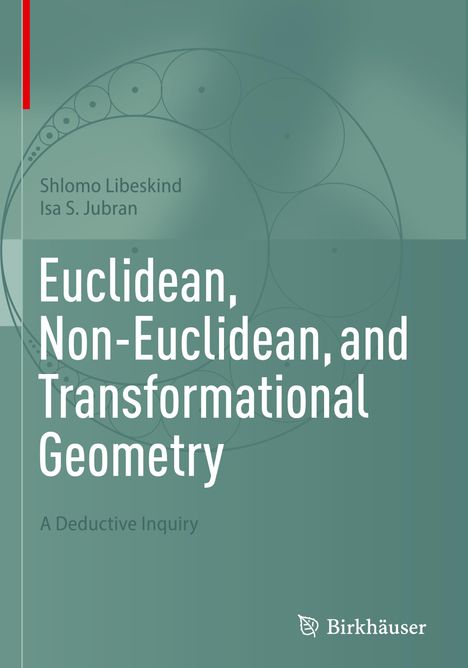 Shlomo Libeskind
Isa S. Jubran

Euclidean, Non-Euclidean, and Transformational Geometry

A Deductive Inquiry

Birkhäuser